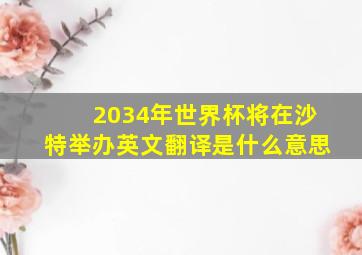 2034年世界杯将在沙特举办英文翻译是什么意思